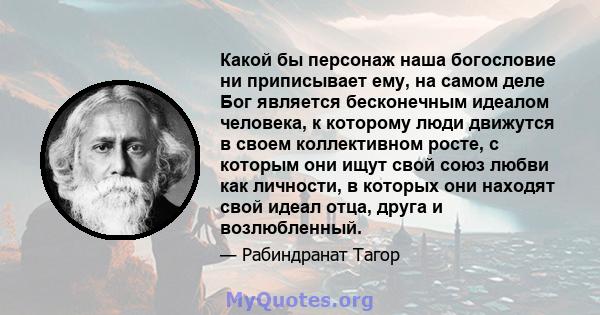 Какой бы персонаж наша богословие ни приписывает ему, на самом деле Бог является бесконечным идеалом человека, к которому люди движутся в своем коллективном росте, с которым они ищут свой союз любви как личности, в которых они находят свой идеал отца, друга и возлюбленный.

— Рабиндранат Тагор

MyQuotes.org